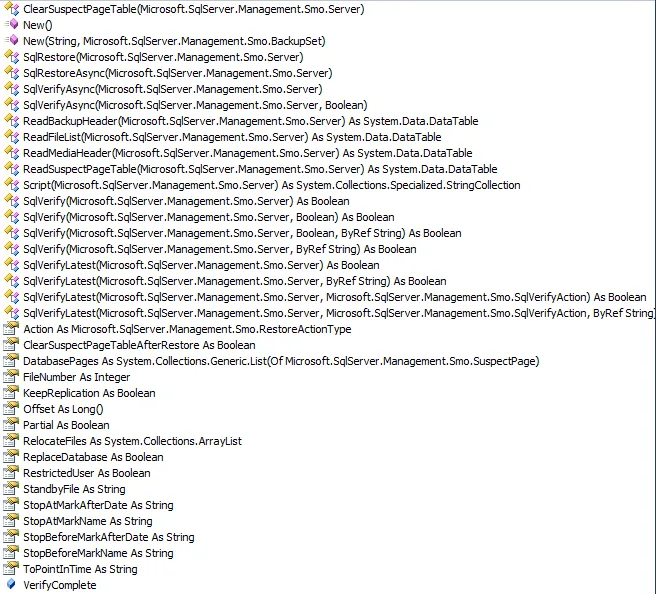 ClearSuspectPageTable(Microsoft.SqlServer.Management.Smo.Server)
New()
New(String, Microsoft.SqlServer.Management.Smo.BackupSet)
SqlRestore(Microsoft.SqlServer.Management.Smo.Server)
SqlRestoreAsync(Microsoft.SqlServer.Management.Smo.Server)
SqlVerifyAsync(Microsoft.SqlServer.Management.Smo.Server)
SqlVerifyAsync(Microsoft.SqlServer.Management.Smo.Server, Boolean)
ReadBackupHeader(Microsoft.SqlServer.Management.Smo.Server) As System.Data.DataTable
ReadFileList(Microsoft.SqlServer.Management.Smo.Server) As System.Data.DataTable
ReadMediaHeader(Microsoft.SqlServer.Management.Smo.Server) As System.Data.DataTable
ReadSuspectPageTable(Microsoft.SqlServer.Management.Smo.Server) As System.Data.DataTable
Script(Microsoft.SqlServer.Management.Smo.Server) As System.Collections.Specialized.StringCollection
SqlVerify(Microsoft.SqlServer.Management.Smo.Server) As Boolean
SqlVerify(Microsoft.SqlServer.Management.Smo.Server, Boolean) As Boolean
SqlVerify(Microsoft.SqlServer.Management.Smo.Server, Boolean, ByRef String) As Boolean
SqlVerify(Microsoft.SqlServer.Management.Smo.Server, ByRef String) As Boolean
SqlVerifyLatest(Microsoft.SqlServer.Management.Smo.Server) As Boolean
SqlVerifyLatest(Microsoft.SqlServer.Management.Smo.Server, ByRef String) As Boolean
SqlVerifyLatest(Microsoft.SqlServer.Management.Smo.Server, Microsoft.SqlServer.Management.Smo.SqlVerifyAction) As Boolean
SqlVerifyLatest(Microsoft.SqlServer.Management.Smo.Server, Microsoft.SqlServer.Management.Smo.SqlVerifyAction, ByRef String)
Action As Microsoft.SqlServer.Management.Smo.RestoreActionType
ClearSuspectPageTableAfterRestore As Boolean
DatabasePages As System.Collections.Generic.List(Of Microsoft.SqlServer.Management.Smo.SuspectPage)
FileNumber As Integer
KeepReplication As Boolean
Offset As Long()
Partial As Boolean
RelocateFiles As System.Collections.ArrayList
ReplaceDatabase As Boolean
RestrictedUser As Boolean
StandbyFile As String
StopAtMarkAfterDate As String
StopAtMarkName As String
StopBeforeMarkAfterDate As String
StopBeforeMarkName As String
ToPointInTime As String
VerifyComplete